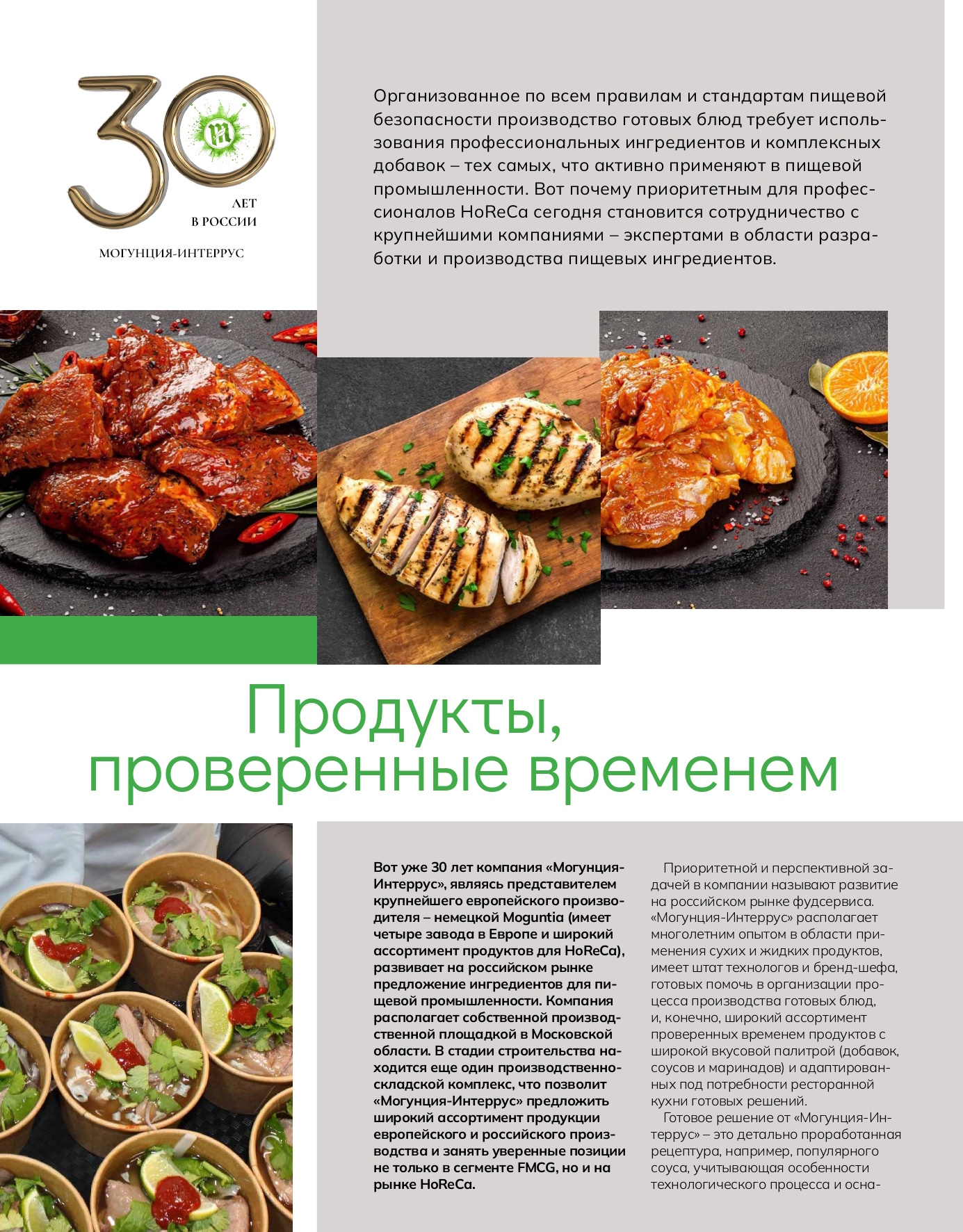 30
ЛЕТ
В РОССИИ
МОГУНЦИЯ-ИНТЕРРУС

Организованное по всем правилам и стандартам пищевой безопасности производство готовых блюд требует использования профессиональных ингредиентов и комплексных добавок – тех самых, что активно применяют в пищевой промышленности. Вот почему приоритетным для профессионалов HoReCa сегодня становится сотрудничество с крупнейшими компаниями – экспертами в области разработки и производства пищевых ингредиентов.

Продукты, проверенные временем

Вот уже 30 лет компания «Могунция-Интеррус», являясь представителем крупнейшего европейского производителя – немецкой Moguntia (имеет четыре завода в Европе и широкий ассортимент продуктов для HoReCa), развивает на российском рынке предложение ингредиентов для пищевой промышленности. Компания располагает собственной производственной площадкой в Московской области. В стадии строительства находится еще один производственно-складской комплекс, что позволит «Могунция-Интеррус» предложить широкий ассортимент продукции европейского и российского производства и занять уверенные позиции не только в сегменте FMCG, но и на рынке HoReCa.

Приоритетной и перспективной задачей в компании называют развитие на российском рынке фудсервиса. «Могунция-Интеррус» располагает многолетним опытом в области применения сухих и жидких продуктов, имеет штат технологов и бренд-шефа, готовых помочь в организации процесса производства готовых блюд, и, конечно, широкий ассортимент проверенных временем продуктов с широкой вкусовой палитрой (добавок, соусов и маринадов) и адаптированных под потребности ресторанной кухни готовых решений.

Готовое решение от «Могунция-Интеррус» – это детально проработанная рецептура, например, популярного соуса, учитывающая особенности технологического процесса и осна-